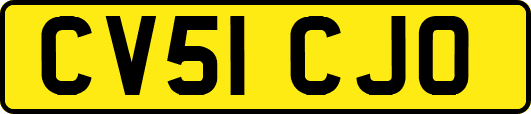 CV51 CJO